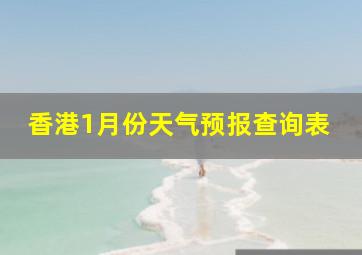 香港1月份天气预报查询表